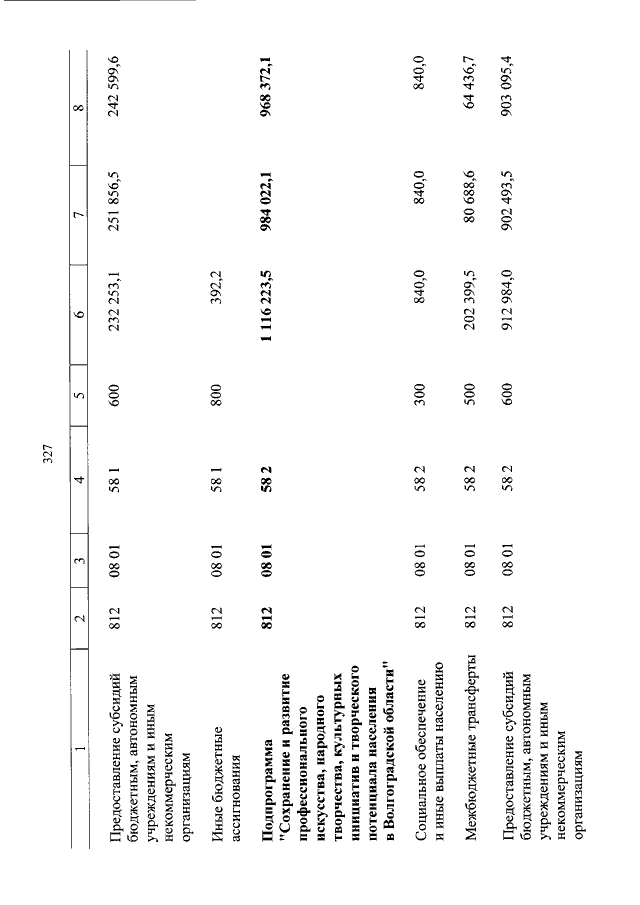 327

| 1 | 2 | 3 | 4 | 5 | 6 | 7 | 8 |
|---|---|---|---|---|---|---|---|
| Предоставление субсидий бюджетным, автономным учреждениям и иным некоммерческим организациям | 812 | 08 01 | 58 1 | 600 | 232 253,1 | 251 856,5 | 242 599,6 |
| Иные бюджетные ассигнования | 812 | 08 01 | 58 1 | 800 | 392,2 | | |
| Подпрограмма "Сохранение и развитие профессионального искусства, народного творчества, культурных инициатив и творческого потенциала населения в Волгоградской области" | 812 | 08 01 | 58 2 | | 1 116 223,5 | 984 022,1 | 968 372,1 |
| Социальное обеспечение и иные выплаты населению | 812 | 08 01 | 58 2 | 300 | 840,0 | 840,0 | 840,0 |
| Межбюджетные трансферты | 812 | 08 01 | 58 2 | 500 | 202 399,5 | 80 688,6 | 64 436,7 |
| Предоставление субсидий бюджетным, автономным учреждениям и иным некоммерческим организациям | 812 | 08 01 | 58 2 | 600 | 912 984,0 | 902 493,5 | 903 095,4 |